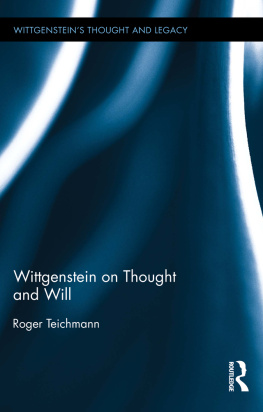 WITTGENSTEIN'S THOUGHT AND LEGACY

Wittgenstein on Thought and Will

Roger Teichmann

ROUTLEDGE